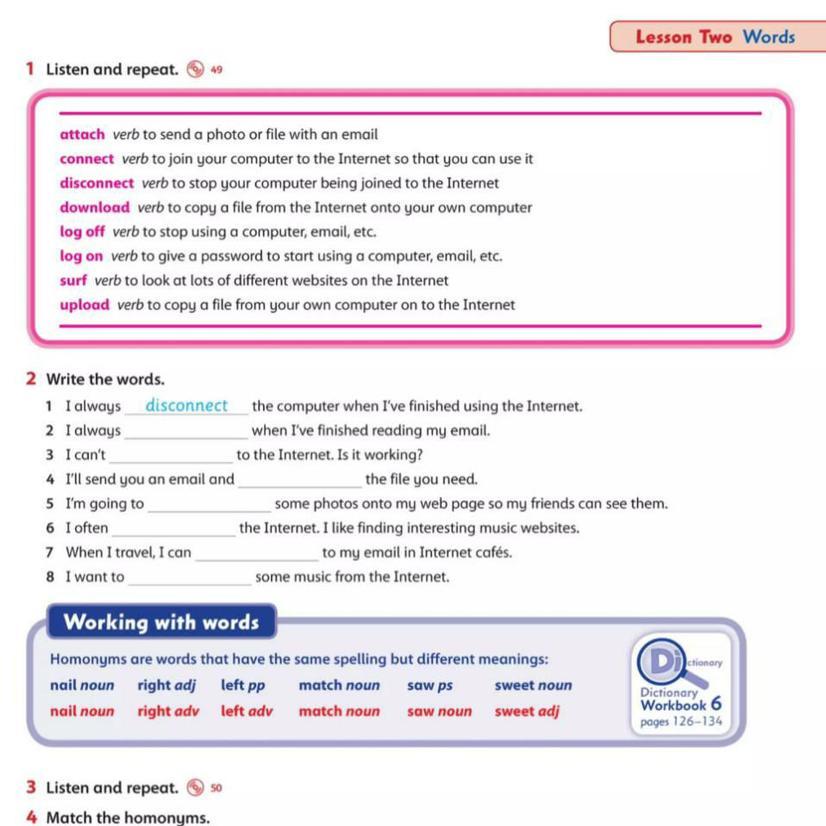 Lesson Two Words

1 Listen and repeat. 49

attach verb to send a photo or file with an email
connect verb to join your computer to the Internet so that you can use it
disconnect verb to stop your computer being joined to the Internet
download verb to copy a file from the Internet onto your own computer
log off verb to stop using a computer, email, etc.
log on verb to give a password to start using a computer, email, etc.
surf verb to look at lots of different websites on the Internet
upload verb to copy a file from your own computer on to the Internet

2 Write the words.

1 I always disconnect the computer when I've finished using the Internet.
2 I always ______ when I've finished reading my email.
3 I can't ______ to the Internet. Is it working?
4 I'll send you an email and ______ the file you need.
5 I'm going to ______ some photos onto my web page so my friends can see them.
6 I often ______ the Internet. I like finding interesting music websites.
7 When I travel, I can ______ to my email in Internet cafés.
8 I want to ______ some music from the Internet.

Working with words

Homonyms are words that have the same spelling but different meanings:

| nail noun | right adj | left pp | match noun | saw ps | sweet noun |
|---|---|---|---|---|---|
| nail noun | right adv | left adv | match noun | saw noun | sweet adj |

Dictionary
Dictionary Workbook 6
pages 126–134

3 Listen and repeat. 50

4 Match the homonyms.